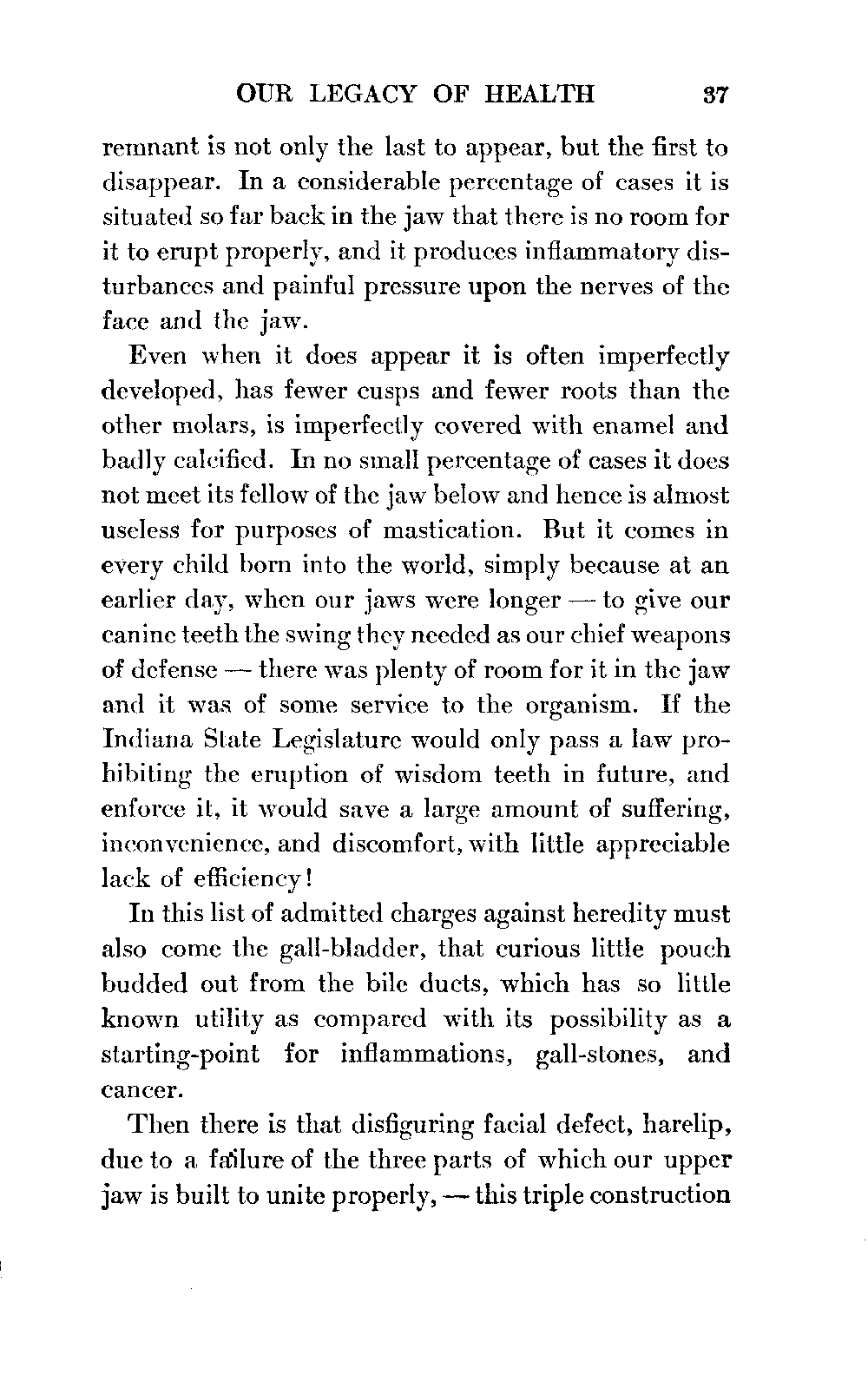 OUR LEGACY OF HEALTH 37

remnant is not only the last to appear, but the first to disappear. In a considerable percentage of cases it is situated so far back in the jaw that there is no room for it to erupt properly, and it produces inflammatory disturbances and painful pressure upon the nerves of the face and the jaw.

Even when it does appear it is often imperfectly developed, has fewer cusps and fewer roots than the other molars, is imperfectly covered with enamel and badly calcified. In no small percentage of cases it does not meet its fellow of the jaw below and hence is almost useless for purposes of mastication. But it comes in every child born into the world, simply because at an earlier day, when our jaws were longer — to give our canine teeth the swing they needed as our chief weapons of defense — there was plenty of room for it in the jaw and it was of some service to the organism. If the Indiana State Legislature would only pass a law prohibiting the eruption of wisdom teeth in future, and enforce it, it would save a large amount of suffering, inconvenience, and discomfort, with little appreciable lack of efficiency!

In this list of admitted charges against heredity must also come the gall-bladder, that curious little pouch budded out from the bile ducts, which has so little known utility as compared with its possibility as a starting-point for inflammations, gall-stones, and cancer.

Then there is that disfiguring facial defect, harelip, due to a failure of the three parts of which our upper jaw is built to unite properly, — this triple construction